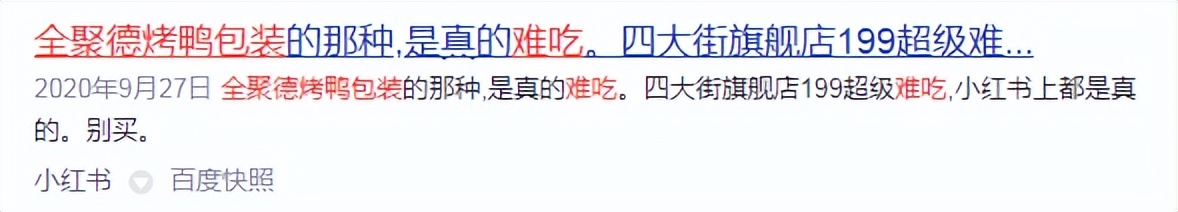 全聚德烤鸭包装的那种,是真的难吃。四大街旗舰店199超级难...

2020年9月27日 全聚德烤鸭包装的那种,是真的难吃。四大街旗舰店199超级难吃,小红书上都是真的。别买。

小红书 百度快照